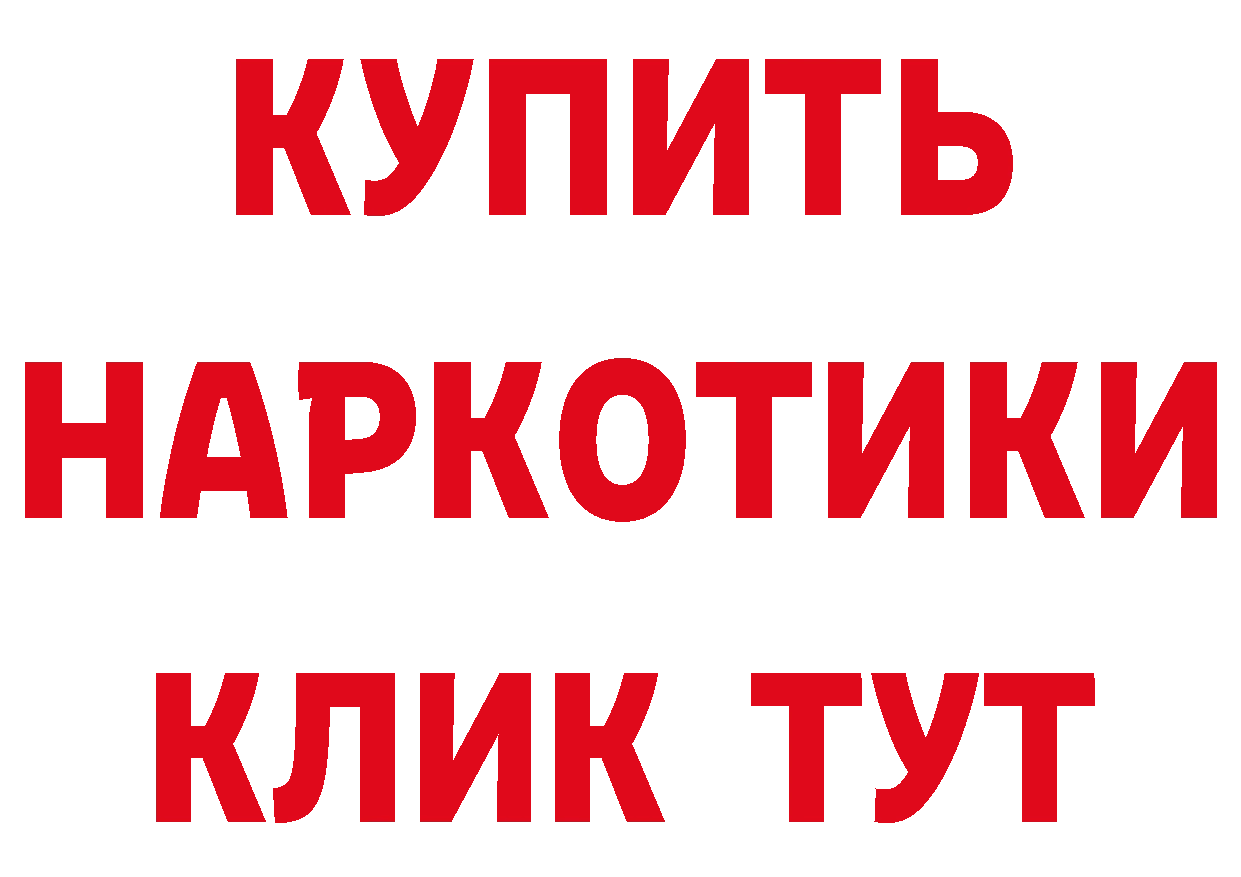 КУПИТЬ
НАРКОТИКИ
КЛИК ТУТ